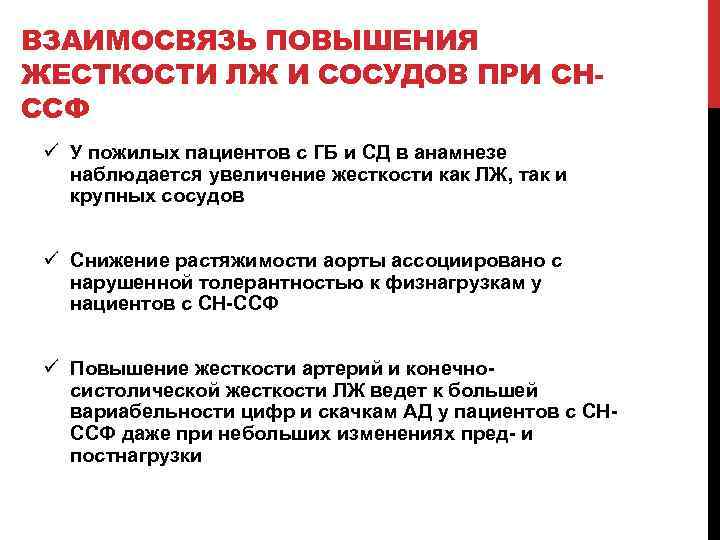 ВЗАИМОСВЯЗЬ ПОВЫШЕНИЯ ЖЕСТКОСТИ ЛЖ И СОСУДОВ ПРИ СН-ССФ

✓ У пожилых пациентов с ГБ и СД в анамнезе наблюдается увеличение жесткости как ЛЖ, так и крупных сосудов

✓ Снижение растяжимости аорты ассоциировано с нарушенной толерантностью к физнагрузкам у нациентов с СН-ССФ

✓ Повышение жесткости артерий и конечно-систолической жесткости ЛЖ ведет к большей вариабельности цифр и скачкам АД у пациентов с СН-ССФ даже при небольших изменениях пред- и постнагрузки